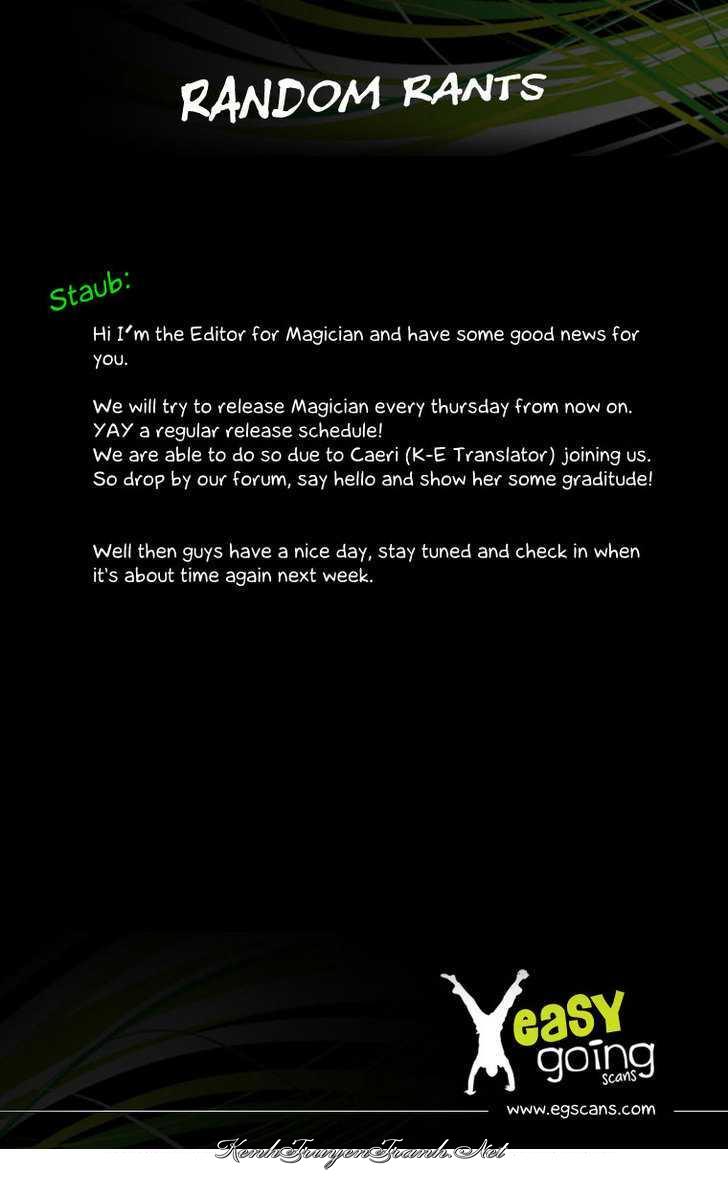 RANDOM RANTS

Staub:

Hi I'm the Editor for Magician and have some good news for you.

We will try to release Magician every thursday from now on.
YAY a regular release schedule!
We are able to do so due to Caeri (K-E Translator) joining us.
So drop by our forum, say hello and show her some graditude!

Well then guys have a nice day, stay tuned and check in when it's about time again next week.

easy going scans

www.egscans.com

KenhTruyenTranh.Net